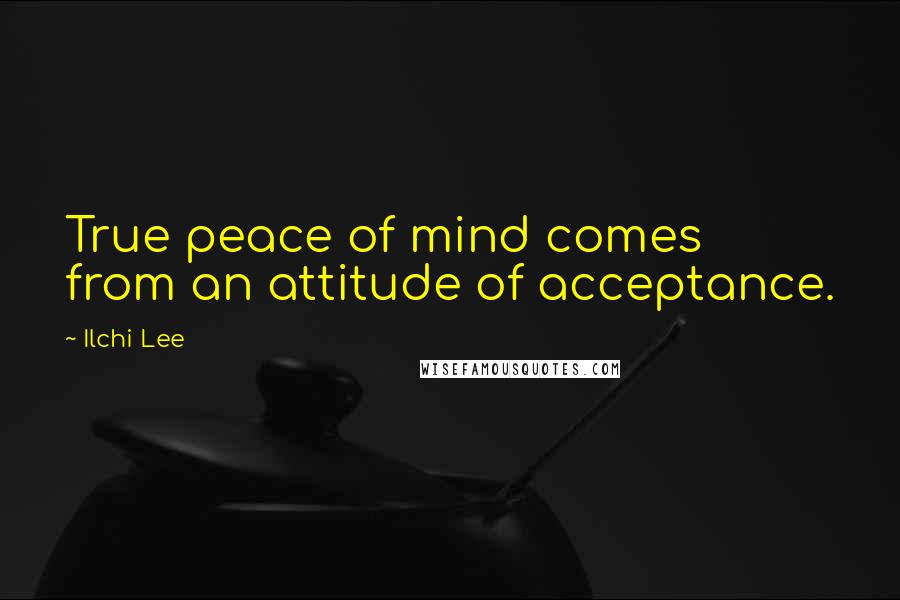 True peace of mind comes from an attitude of acceptance.

~ Ilchi Lee

WISEFAMOUSQUOTES.COM